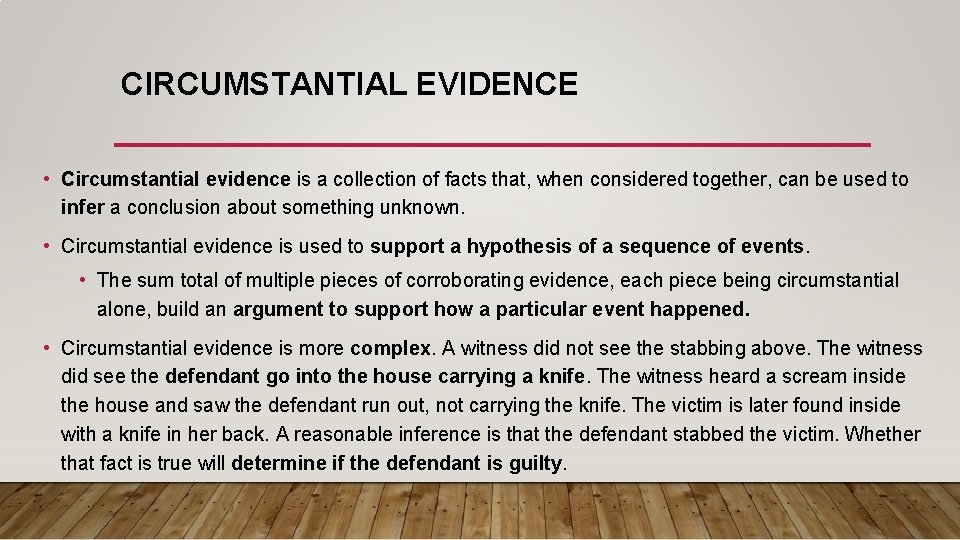 CIRCUMSTANTIAL EVIDENCE

• Circumstantial evidence is a collection of facts that, when considered together, can be used to infer a conclusion about something unknown.

• Circumstantial evidence is used to support a hypothesis of a sequence of events.

• The sum total of multiple pieces of corroborating evidence, each piece being circumstantial alone, build an argument to support how a particular event happened.

• Circumstantial evidence is more complex. A witness did not see the stabbing above. The witness did see the defendant go into the house carrying a knife. The witness heard a scream inside the house and saw the defendant run out, not carrying the knife. The victim is later found inside with a knife in her back. A reasonable inference is that the defendant stabbed the victim. Whether that fact is true will determine if the defendant is guilty.